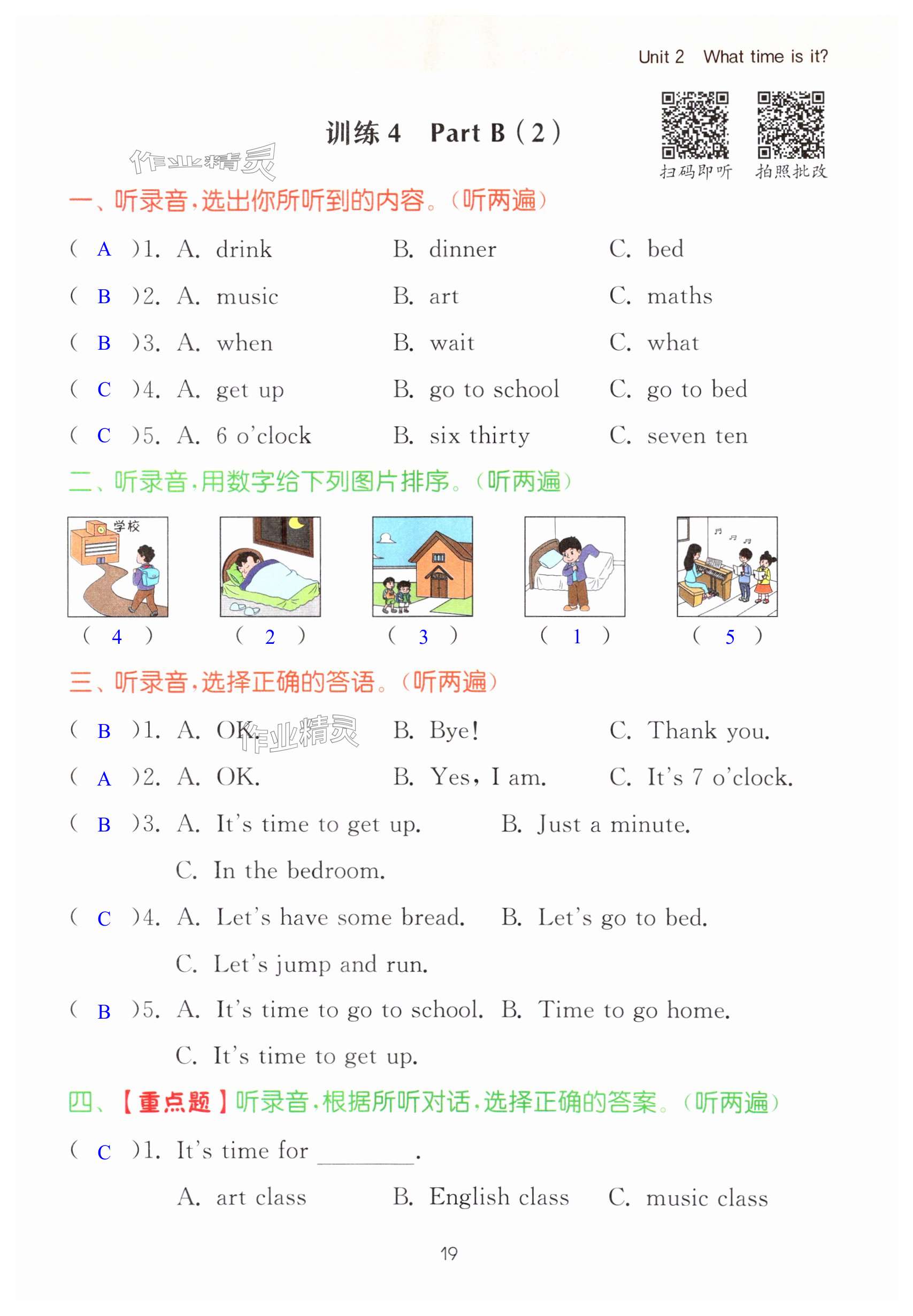 Unit 2 What time is it?

训练 4 Part B (2)

扫码即听 拍照批改

作业精灵

一、听录音，选出你所听到的内容。(听两遍)

( A )1. A. drink B. dinner C. bed

( B )2. A. music B. art C. maths

( B )3. A. when B. wait C. what

( C )4. A. get up B. go to school C. go to bed

( C )5. A. 6 o'clock B. six thirty C. seven ten

二、听录音，用数字给下列图片排序。(听两遍)

学校

( 4 ) ( 2 ) ( 3 ) ( 1 ) ( 5 )

三、听录音，选择正确的答语。(听两遍)

( B )1. A. OK. B. Bye! C. Thank you.

作业精灵

( A )2. A. OK. B. Yes, I am. C. It's 7 o'clock.

( B )3. A. It's time to get up. B. Just a minute. C. In the bedroom.

( C )4. A. Let's have some bread. B. Let's go to bed. C. Let's jump and run.

( B )5. A. It's time to go to school. B. Time to go home. C. It's time to get up.

四、【重点题】听录音，根据所听对话，选择正确的答案。(听两遍)

( C )1. It's time for ________.

A. art class B. English class C. music class

19